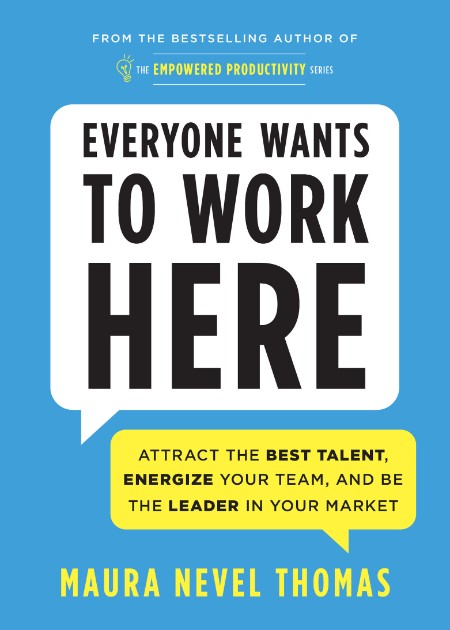 FROM THE BESTSELLING AUTHOR OF

THE EMPOWERED PRODUCTIVITY SERIES

EVERYONE WANTS TO WORK HERE

ATTRACT THE BEST TALENT, ENERGIZE YOUR TEAM, AND BE THE LEADER IN YOUR MARKET

MAURA NEVEL THOMAS